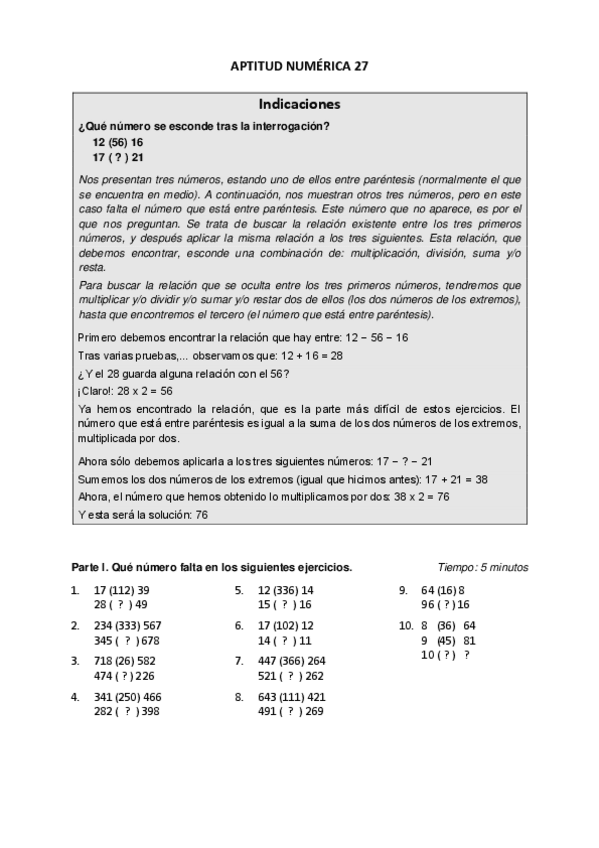 APTITUD NUMÉRICA 27

Indicaciones

¿Qué número se esconde tras la interrogación?
12 (56) 16
17 ( ? ) 21

Nos presentan tres números, estando uno de ellos entre paréntesis (normalmente el que se encuentra en medio). A continuación, nos muestran otros tres números, pero en este caso falta el número que está entre paréntesis. Este número que no aparece, es por el que nos preguntan. Se trata de buscar la relación existente entre los tres primeros números, y después aplicar la misma relación a los tres siguientes. Esta relación, que debemos encontrar, esconde una combinación de: multiplicación, división, suma y/o resta.

Para buscar la relación que se oculta entre los tres primeros números, tendremos que multiplicar y/o dividir y/o sumar y/o restar dos de ellos (los dos números de los extremos), hasta que encontremos el tercero (el número que está entre paréntesis).

Primero debemos encontrar la relación que hay entre: 12 − 56 − 16

Tras varias pruebas,... observamos que: 12 + 16 = 28

¿Y el 28 guarda alguna relación con el 56?

¡Claro!: 28 x 2 = 56

Ya hemos encontrado la relación, que es la parte más difícil de estos ejercicios. El número que está entre paréntesis es igual a la suma de los dos números de los extremos, multiplicada por dos.

Ahora sólo debemos aplicarla a los tres siguientes números: 17 − ? − 21

Sumemos los dos números de los extremos (igual que hicimos antes): 17 + 21 = 38

Ahora, el número que hemos obtenido lo multiplicamos por dos: 38 x 2 = 76

Y esta será la solución: 76

Parte I. Qué número falta en los siguientes ejercicios. Tiempo: 5 minutos

1. 17 (112) 39
28 ( ? ) 49

2. 234 (333) 567
345 ( ? ) 678

3. 718 (26) 582
474 ( ? ) 226

4. 341 (250) 466
282 ( ? ) 398

5. 12 (336) 14
15 ( ? ) 16

6. 17 (102) 12
14 ( ? ) 11

7. 447 (366) 264
521 ( ? ) 262

8. 643 (111) 421
491 ( ? ) 269

9. 64 (16) 8
96 ( ? ) 16

10. 8 (36) 64
9 (45) 81
10 ( ? ) ?